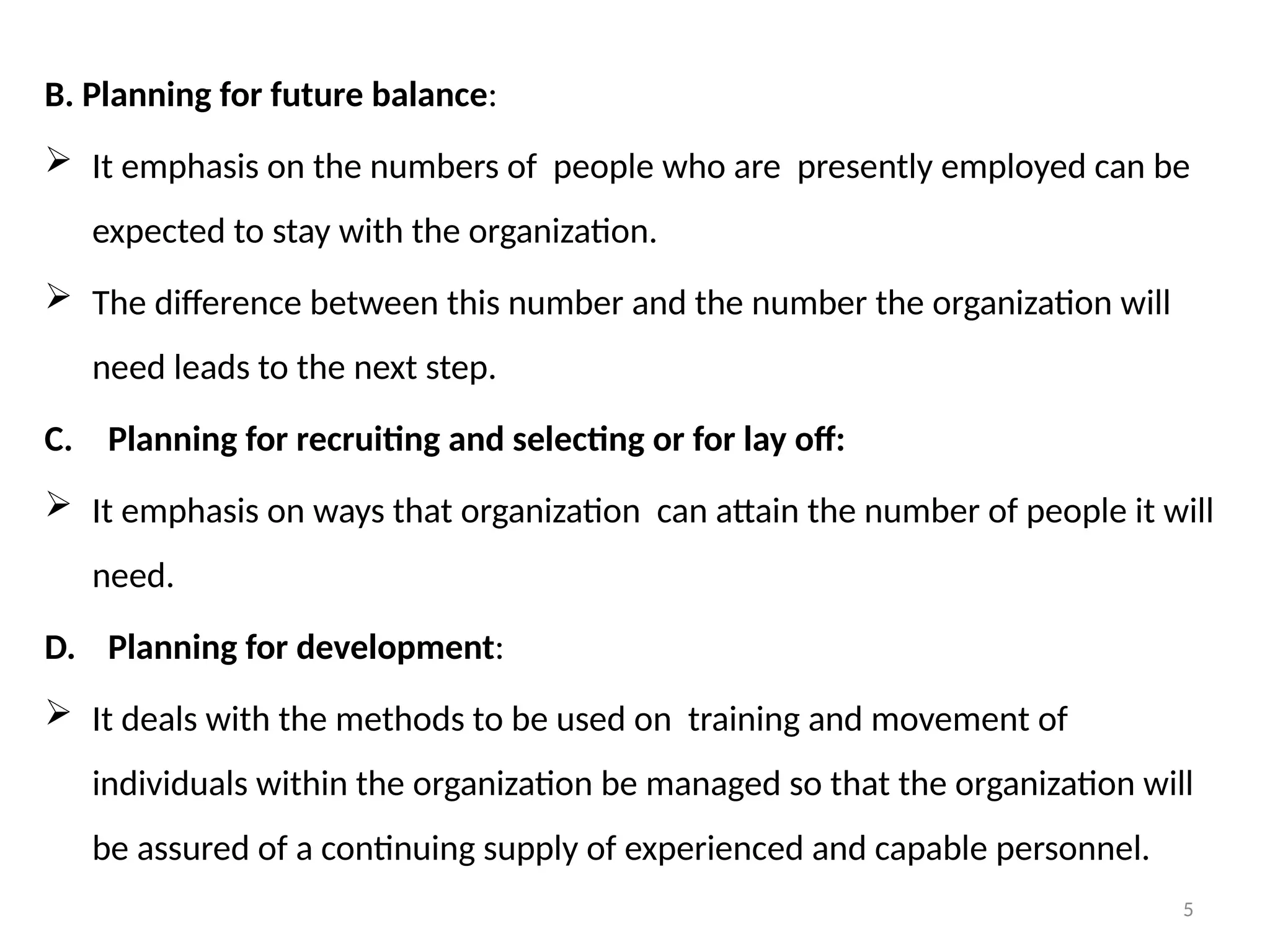 B. Planning for future balance:

➢ It emphasis on the numbers of  people who are  presently employed can be expected to stay with the organization.

➢ The difference between this number and the number the organization will need leads to the next step.

C. Planning for recruiting and selecting or for lay off:

➢ It emphasis on ways that organization  can attain the number of people it will need.

D. Planning for development:

➢ It deals with the methods to be used on  training and movement of individuals within the organization be managed so that the organization will be assured of a continuing supply of experienced and capable personnel.

5